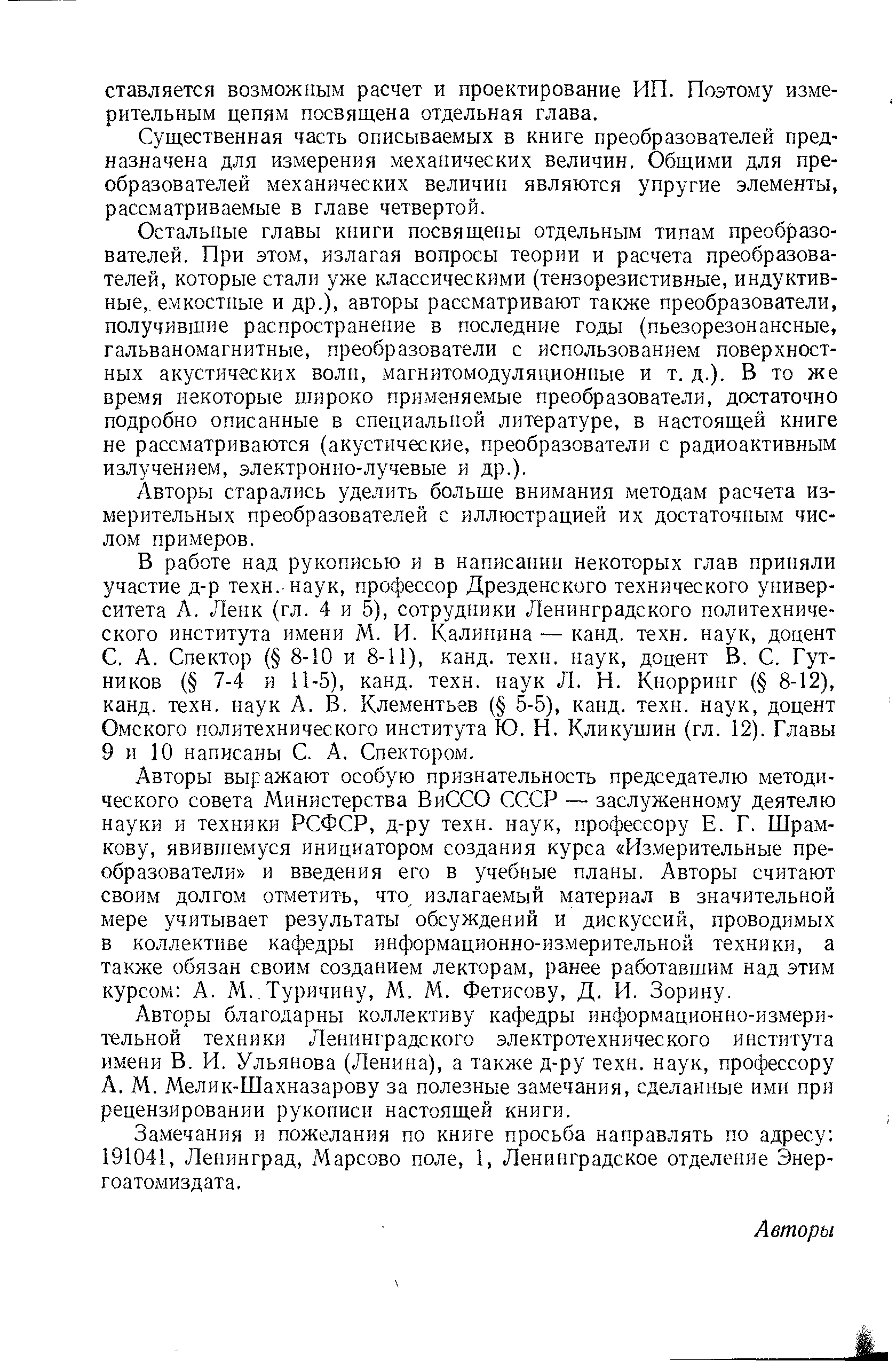 ставляется возможным расчет и проектирование ИП. Поэтому измерительным цепям посвящена отдельная глава.

Существенная часть описываемых в книге преобразователей предназначена для измерения механических величин. Общими для преобразователей механических величин являются упругие элементы, рассматриваемые в главе четвертой.

Остальные главы книги посвящены отдельным типам преобразователей. При этом, излагая вопросы теории и расчета преобразователей, которые стали уже классическими (тензорезистивные, индуктивные, емкостные и др.), авторы рассматривают также преобразователи, получившие распространение в последние годы (пьезорезонансные, гальваномагнитные, преобразователи с использованием поверхностных акустических волн, магнитомодуляционные и т. д.). В то же время некоторые широко применяемые преобразователи, достаточно подробно описанные в специальной литературе, в настоящей книге не рассматриваются (акустические, преобразователи с радиоактивным излучением, электронно-лучевые и др.).

Авторы старались уделить больше внимания методам расчета измерительных преобразователей с иллюстрацией их достаточным числом примеров.

В работе над рукописью и в написании некоторых глав приняли участие д-р техн. наук, профессор Дрезденского технического университета А. Ленк (гл. 4 и 5), сотрудники Ленинградского политехнического института имени М. И. Калинина — канд. техн. наук, доцент С. А. Спектор (§ 8-10 и 8-11), канд. техн. наук, доцент В. С. Гутников (§ 7-4 и 11-5), канд. техн. наук Л. Н. Кнорринг (§ 8-12), канд. техн. наук А. В. Клементьев (§ 5-5), канд. техн. наук, доцент Омского политехнического института Ю. Н. Кликушин (гл. 12). Главы 9 и 10 написаны С. А. Спектором.

Авторы выражают особую признательность председателю методического совета Министерства ВиССО СССР — заслуженному деятелю науки и техники РСФСР, д-ру техн. наук, профессору Е. Г. Шрамкову, явившемуся инициатором создания курса «Измерительные преобразователи» и введения его в учебные планы. Авторы считают своим долгом отметить, что излагаемый материал в значительной мере учитывает результаты обсуждений и дискуссий, проводимых в коллективе кафедры информационно-измерительной техники, а также обязан своим созданием лекторам, ранее работавшим над этим курсом: А. М. Туричину, М. М. Фетисову, Д. И. Зорину.

Авторы благодарны коллективу кафедры информационно-измерительной техники Ленинградского электротехнического института имени В. И. Ульянова (Ленина), а также д-ру техн. наук, профессору А. М. Мелик-Шахназарову за полезные замечания, сделанные ими при рецензировании рукописи настоящей книги.

Замечания и пожелания по книге просьба направлять по адресу: 191041, Ленинград, Марсово поле, 1, Ленинградское отделение Энергоатомиздата.

Авторы